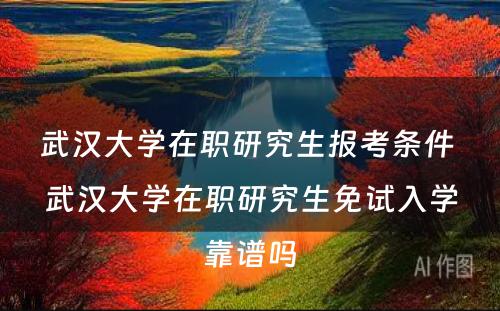 武汉大学在职研究生报考条件 武汉大学在职研究生免试入学靠谱吗

AI 作图